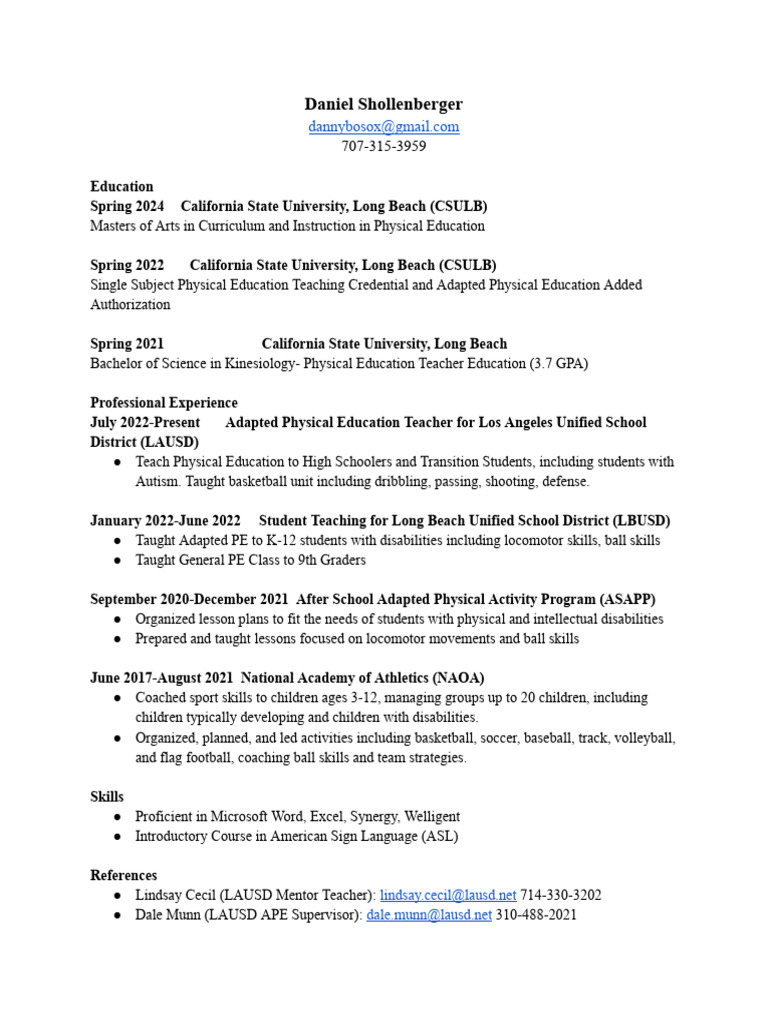 Daniel Shollenberger
dannybosox@gmail.com
707-315-3959

Education
Spring 2024 California State University, Long Beach (CSULB)
Masters of Arts in Curriculum and Instruction in Physical Education

Spring 2022 California State University, Long Beach (CSULB)
Single Subject Physical Education Teaching Credential and Adapted Physical Education Added Authorization

Spring 2021 California State University, Long Beach
Bachelor of Science in Kinesiology- Physical Education Teacher Education (3.7 GPA)

Professional Experience
July 2022-Present Adapted Physical Education Teacher for Los Angeles Unified School District (LAUSD)
● Teach Physical Education to High Schoolers and Transition Students, including students with Autism. Taught basketball unit including dribbling, passing, shooting, defense.

January 2022-June 2022 Student Teaching for Long Beach Unified School District (LBUSD)
● Taught Adapted PE to K-12 students with disabilities including locomotor skills, ball skills
● Taught General PE Class to 9th Graders

September 2020-December 2021 After School Adapted Physical Activity Program (ASAPP)
● Organized lesson plans to fit the needs of students with physical and intellectual disabilities
● Prepared and taught lessons focused on locomotor movements and ball skills

June 2017-August 2021 National Academy of Athletics (NAOA)
● Coached sport skills to children ages 3-12, managing groups up to 20 children, including children typically developing and children with disabilities.
● Organized, planned, and led activities including basketball, soccer, baseball, track, volleyball, and flag football, coaching ball skills and team strategies.

Skills
● Proficient in Microsoft Word, Excel, Synergy, Welligent
● Introductory Course in American Sign Language (ASL)

References
● Lindsay Cecil (LAUSD Mentor Teacher): lindsay.cecil@lausd.net 714-330-3202
● Dale Munn (LAUSD APE Supervisor): dale.munn@lausd.net 310-488-2021